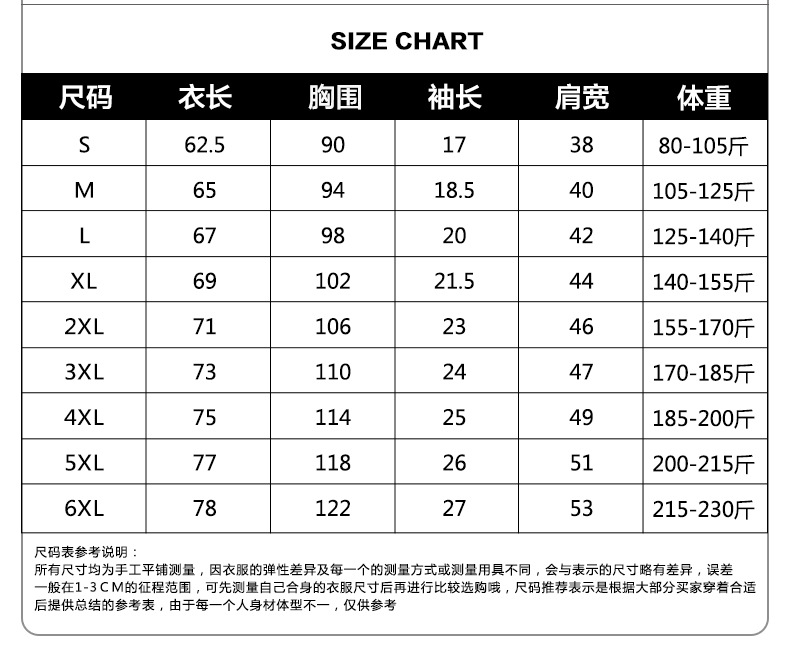 SIZE CHART

| 尺码 | 衣长 | 胸围 | 袖长 | 肩宽 | 体重 |
|---|---|---|---|---|---|
| S | 62.5 | 90 | 17 | 38 | 80-105斤 |
| M | 65 | 94 | 18.5 | 40 | 105-125斤 |
| L | 67 | 98 | 20 | 42 | 125-140斤 |
| XL | 69 | 102 | 21.5 | 44 | 140-155斤 |
| 2XL | 71 | 106 | 23 | 46 | 155-170斤 |
| 3XL | 73 | 110 | 24 | 47 | 170-185斤 |
| 4XL | 75 | 114 | 25 | 49 | 185-200斤 |
| 5XL | 77 | 118 | 26 | 51 | 200-215斤 |
| 6XL | 78 | 122 | 27 | 53 | 215-230斤 |

尺码表参考说明：
所有尺寸均为手工平铺测量，因衣服的弹性差异及每一个的测量方式或测量用具不同，会与表示的尺寸略有差异，误差一般在1-3CM的征程范围，可先测量自己合身的衣服尺寸后再进行比较选购哦，尺码推荐表示是根据大部分买家穿着合适后提供总结的参考表，由于每一个人身材体型不一，仅供参考